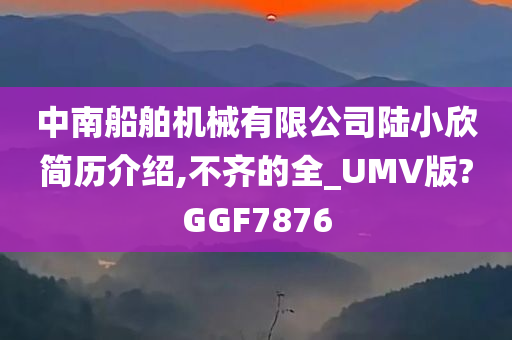 中南船舶机械有限公司陆小欣简历介绍,不齐的全_UMV版?GGF7876